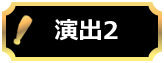 演出2